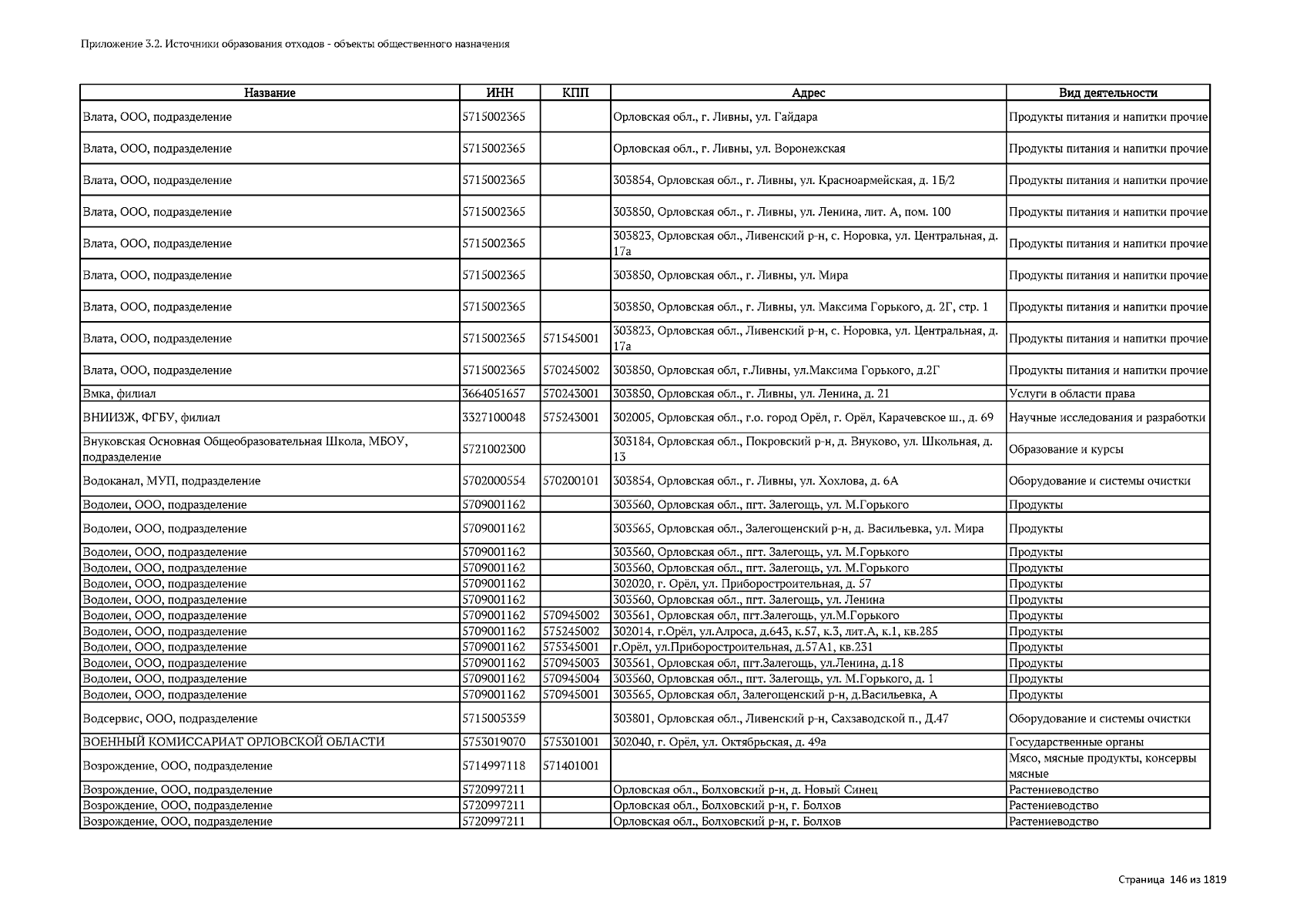 Приложение 3.2. Источники образования отходов - объекты общественного назначения

| Название | ИНН | КПП | Адрес | Вид деятельности |
|---|---|---|---|---|
| Влата, ООО, подразделение | 5715002365 | | Орловская обл., г. Ливны, ул. Гайдара | Продукты питания и напитки прочие |
| Влата, ООО, подразделение | 5715002365 | | Орловская обл., г. Ливны, ул. Воронежская | Продукты питания и напитки прочие |
| Влата, ООО, подразделение | 5715002365 | | 303854, Орловская обл., г. Ливны, ул. Красноармейская, д. 1Б/2 | Продукты питания и напитки прочие |
| Влата, ООО, подразделение | 5715002365 | | 303850, Орловская обл., г. Ливны, ул. Ленина, лит. А, пом. 100 | Продукты питания и напитки прочие |
| Влата, ООО, подразделение | 5715002365 | | 303823, Орловская обл., Ливенский р-н, с. Норовка, ул. Центральная, д. 17а | Продукты питания и напитки прочие |
| Влата, ООО, подразделение | 5715002365 | | 303850, Орловская обл., г. Ливны, ул. Мира | Продукты питания и напитки прочие |
| Влата, ООО, подразделение | 5715002365 | | 303850, Орловская обл., г. Ливны, ул. Максима Горького, д. 2Г, стр. 1 | Продукты питания и напитки прочие |
| Влата, ООО, подразделение | 5715002365 | 571545001 | 303823, Орловская обл., Ливенский р-н, с. Норовка, ул. Центральная, д. 17а | Продукты питания и напитки прочие |
| Влата, ООО, подразделение | 5715002365 | 570245002 | 303850, Орловская обл, г.Ливны, ул.Максима Горького, д.2Г | Продукты питания и напитки прочие |
| Вмка, филиал | 3664051657 | 570243001 | 303850, Орловская обл., г. Ливны, ул. Ленина, д. 21 | Услуги в области права |
| ВНИИЗЖ, ФГБУ, филиал | 3327100048 | 575243001 | 302005, Орловская обл., г.о. город Орёл, г. Орёл, Карачевское ш., д. 69 | Научные исследования и разработки |
| Внуковская Основная Общеобразовательная Школа, МБОУ, подразделение | 5721002300 | | 303184, Орловская обл., Покровский р-н, д. Внуково, ул. Школьная, д. 13 | Образование и курсы |
| Водоканал, МУП, подразделение | 5702000554 | 570200101 | 303854, Орловская обл., г. Ливны, ул. Хохлова, д. 6А | Оборудование и системы очистки |
| Водолеи, ООО, подразделение | 5709001162 | | 303560, Орловская обл., пгт. Залегощь, ул. М.Горького | Продукты |
| Водолеи, ООО, подразделение | 5709001162 | | 303565, Орловская обл., Залегощенский р-н, д. Васильевка, ул. Мира | Продукты |
| Водолеи, ООО, подразделение | 5709001162 | | 303560, Орловская обл., пгт. Залегощь, ул. М.Горького | Продукты |
| Водолеи, ООО, подразделение | 5709001162 | | 303560, Орловская обл., пгт. Залегощь, ул. М.Горького | Продукты |
| Водолеи, ООО, подразделение | 5709001162 | | 302020, г. Орёл, ул. Приборостроительная, д. 57 | Продукты |
| Водолеи, ООО, подразделение | 5709001162 | | 303560, Орловская обл., пгт. Залегощь, ул. Ленина | Продукты |
| Водолеи, ООО, подразделение | 5709001162 | 570945002 | 303561, Орловская обл, пгт.Залегощь, ул.М.Горького | Продукты |
| Водолеи, ООО, подразделение | 5709001162 | 575245002 | 302014, г.Орёл, ул.Алроса, д.643, к.57, к.3, лит.А, к.1, кв.285 | Продукты |
| Водолеи, ООО, подразделение | 5709001162 | 575345001 | г.Орёл, ул.Приборостроительная, д.57А1, кв.231 | Продукты |
| Водолеи, ООО, подразделение | 5709001162 | 570945003 | 303561, Орловская обл, пгт.Залегощь, ул.Ленина, д.18 | Продукты |
| Водолеи, ООО, подразделение | 5709001162 | 570945004 | 303560, Орловская обл., пгт. Залегощь, ул. М.Горького, д. 1 | Продукты |
| Водолеи, ООО, подразделение | 5709001162 | 570945001 | 303565, Орловская обл, Залегощенский р-н, д.Васильевка, А | Продукты |
| Водсервис, ООО, подразделение | 5715005359 | | 303801, Орловская обл., Ливенский р-н, Сахзаводской п., Д.47 | Оборудование и системы очистки |
| ВОЕННЫЙ КОМИССАРИАТ ОРЛОВСКОЙ ОБЛАСТИ | 5753019070 | 575301001 | 302040, г. Орёл, ул. Октябрьская, д. 49а | Государственные органы |
| Возрождение, ООО, подразделение | 5714997118 | 571401001 | | Мясо, мясные продукты, консервы мясные |
| Возрождение, ООО, подразделение | 5720997211 | | Орловская обл., Болховский р-н, д. Новый Синец | Растениеводство |
| Возрождение, ООО, подразделение | 5720997211 | | Орловская обл., Болховский р-н, г. Болхов | Растениеводство |
| Возрождение, ООО, подразделение | 5720997211 | | Орловская обл., Болховский р-н, г. Болхов | Растениеводство |

Страница 146 из 1819